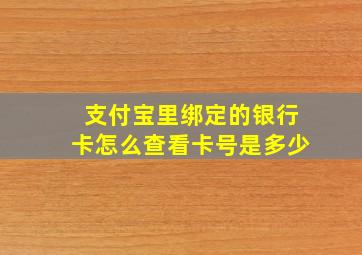 支付宝里绑定的银行卡怎么查看卡号是多少